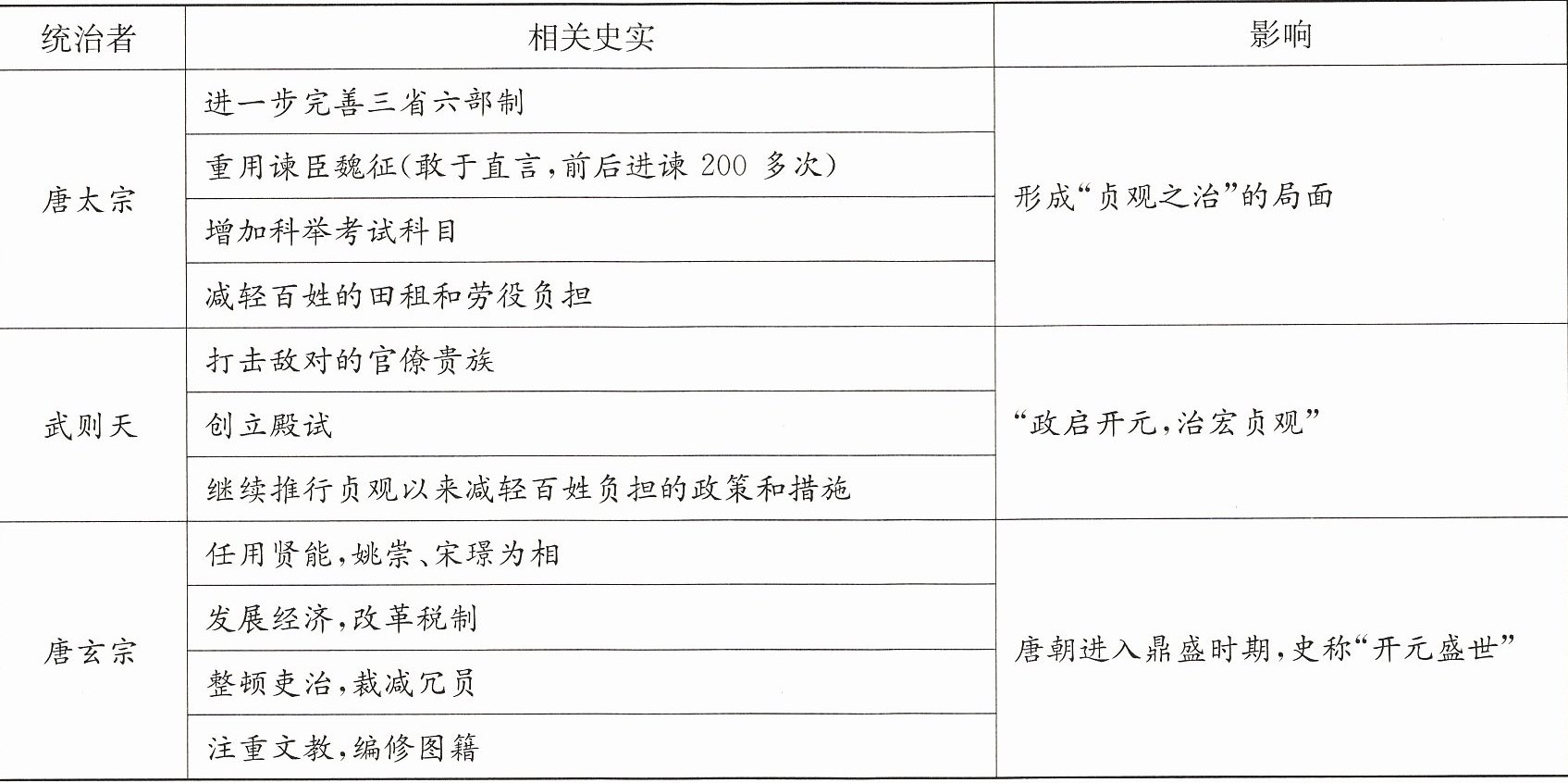 | 统治者 | 相关史实 | 影响 |
|---|---|---|
| 唐太宗 | 进一步完善三省六部制 | 形成“贞观之治”的局面 |
|  | 重用谏臣魏征(敢于直言,前后进谏200多次) |  |
|  | 增加科举考试科目 |  |
|  | 减轻百姓的田租和劳役负担 |  |
| 武则天 | 打击敌对的官僚贵族 | “政启开元,治宏贞观” |
|  | 创立殿试 |  |
|  | 继续推行贞观以来减轻百姓负担的政策和措施 |  |
| 唐玄宗 | 任用贤能,姚崇、宋璟为相 | 唐朝进入鼎盛时期,史称“开元盛世” |
|  | 发展经济,改革税制 |  |
|  | 整顿吏治,裁减冗员 |  |
|  | 注重文教,编修图籍 |  |